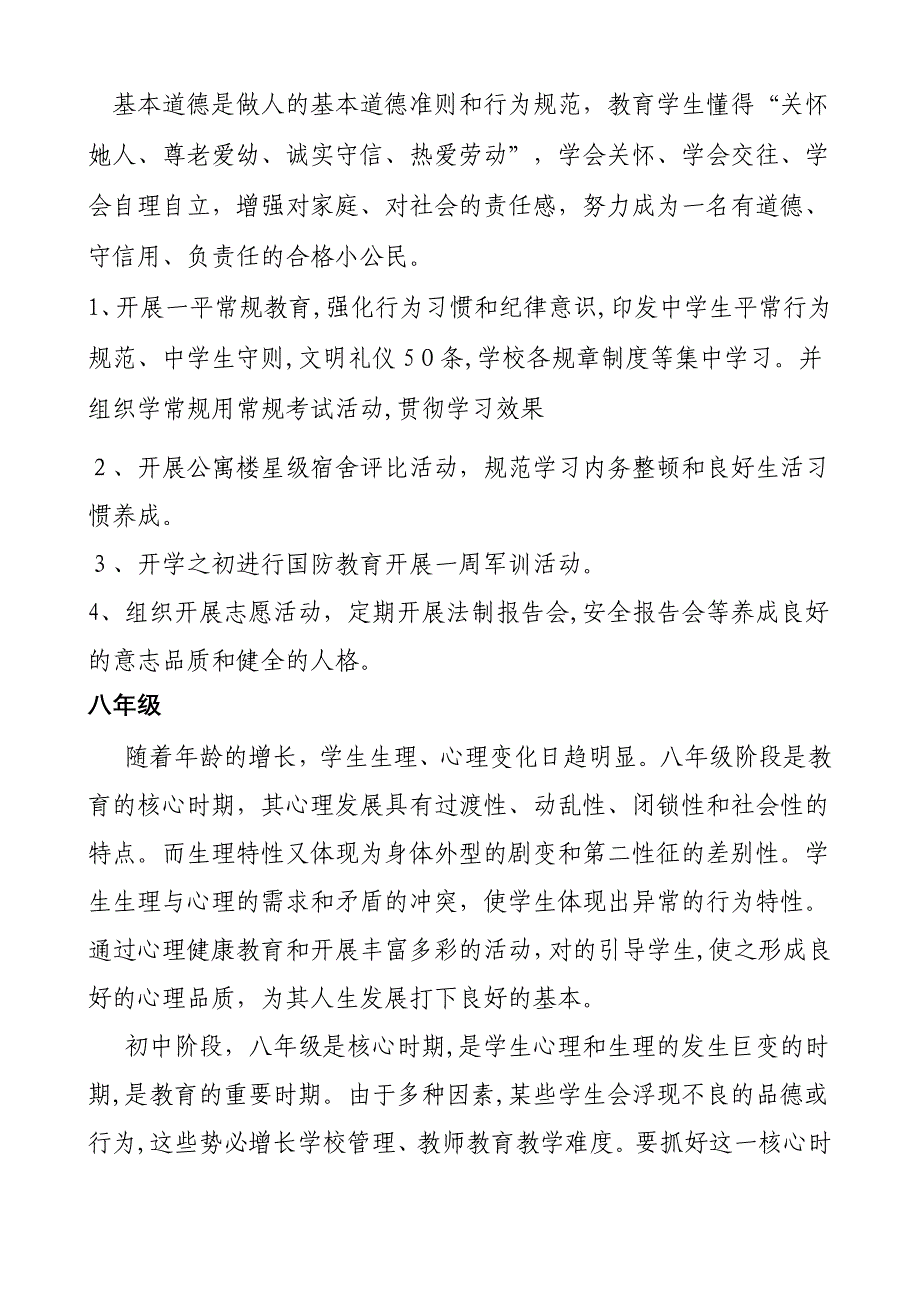 基本道德是做人的基本道德准则和行为规范，教育学生懂得“关怀她人、尊老爱幼、诚实守信、热爱劳动”，学会关怀、学会交往、学会自理自立，增强对家庭、对社会的责任感，努力成为一名有道德、守信用、负责任的合格小公民。

1、开展一平常规教育,强化行为习惯和纪律意识,印发中学生平常行为规范、中学生守则,文明礼仪50条,学校各规章制度等集中学习。并组织学常规用常规考试活动,贯彻学习效果

2、开展公寓楼星级宿舍评比活动，规范学习内务整顿和良好生活习惯养成。

3、开学之初进行国防教育开展一周军训活动。

4、组织开展志愿活动，定期开展法制报告会,安全报告会等养成良好的意志品质和健全的人格。

八年级

随着年龄的增长，学生生理、心理变化日趋明显。八年级阶段是教育的核心时期，其心理发展具有过渡性、动乱性、闭锁性和社会性的特点。而生理特性又体现为身体外型的剧变和第二性征的差别性。学生生理与心理的需求和矛盾的冲突，使学生体现出异常的行为特性。通过心理健康教育和开展丰富多彩的活动，对的引导学生,使之形成良好的心理品质，为其人生发展打下良好的基本。

初中阶段，八年级是核心时期,是学生心理和生理的发生巨变的时期,是教育的重要时期。由于多种因素,某些学生会浮现不良的品德或行为,这些势必增长学校管理、教师教育教学难度。要抓好这一核心时